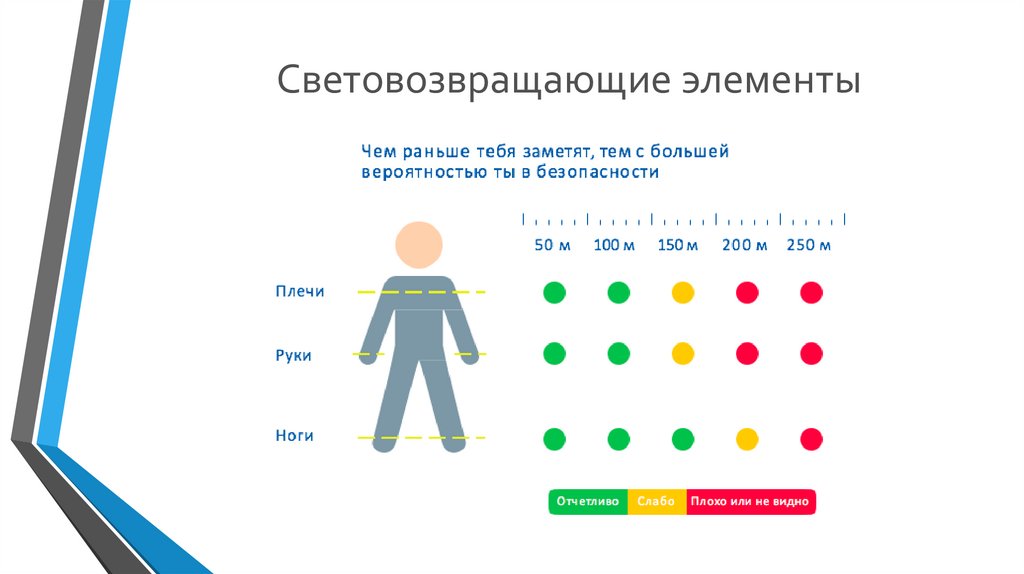 Световозвращающие элементы

Чем раньше тебя заметят, тем с большей вероятностью ты в безопасности

50 м 100 м 150 м 200 м 250 м

Плечи

Руки

Ноги

Отчетливо Слабо Плохо или не видно